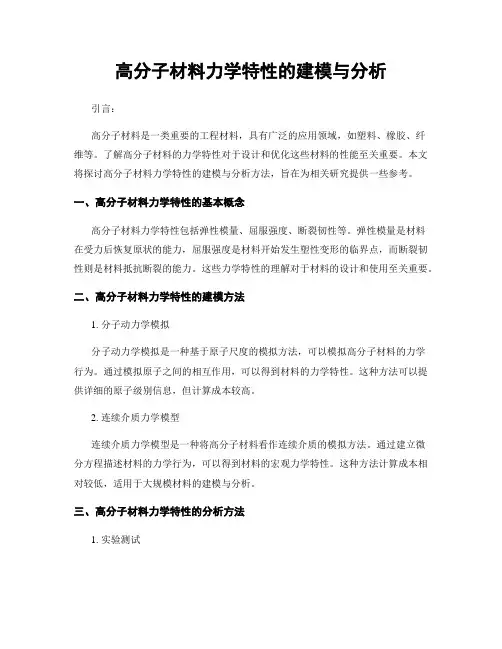 高分子材料力学特性的建模与分析

引言：

高分子材料是一类重要的工程材料，具有广泛的应用领域，如塑料、橡胶、纤维等。了解高分子材料的力学特性对于设计和优化这些材料的性能至关重要。本文将探讨高分子材料力学特性的建模与分析方法，旨在为相关研究提供一些参考。

一、高分子材料力学特性的基本概念

高分子材料力学特性包括弹性模量、屈服强度、断裂韧性等。弹性模量是材料在受力后恢复原状的能力，屈服强度是材料开始发生塑性变形的临界点，而断裂韧性则是材料抵抗断裂的能力。这些力学特性的理解对于材料的设计和使用至关重要。

二、高分子材料力学特性的建模方法

1. 分子动力学模拟

分子动力学模拟是一种基于原子尺度的模拟方法，可以模拟高分子材料的力学行为。通过模拟原子之间的相互作用，可以得到材料的力学特性。这种方法可以提供详细的原子级别信息，但计算成本较高。

2. 连续介质力学模型

连续介质力学模型是一种将高分子材料看作连续介质的模拟方法。通过建立微分方程描述材料的力学行为，可以得到材料的宏观力学特性。这种方法计算成本相对较低，适用于大规模材料的建模与分析。

三、高分子材料力学特性的分析方法

1. 实验测试